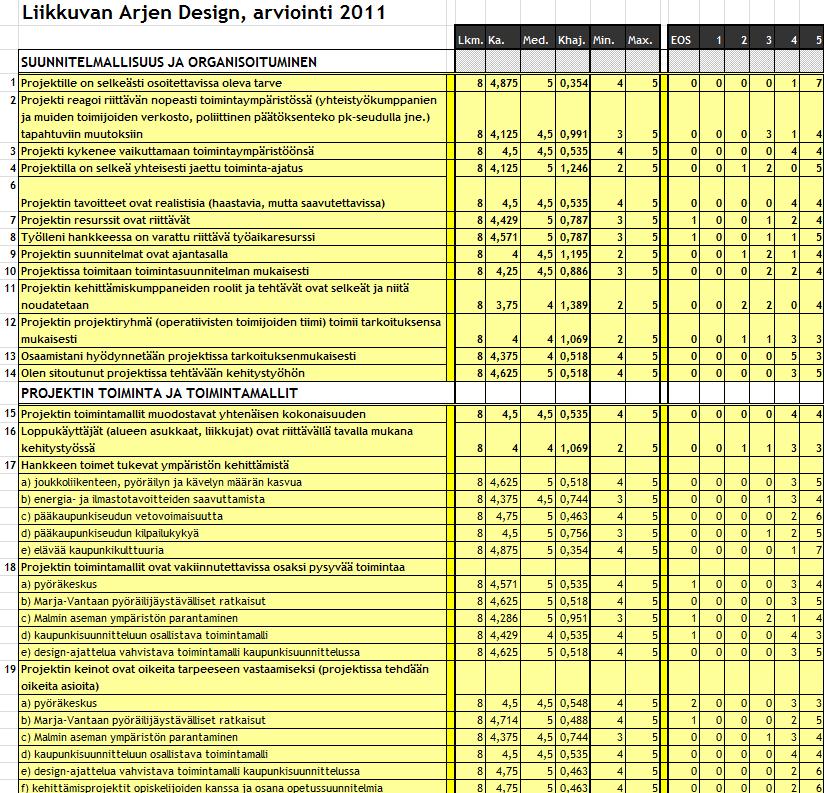 Liikkuvan Arjen Design, arviointi 2011

| | | Lkm. | Ka. | Med. | Khaj. | Min. | Max. | EOS | 1 | 2 | 3 | 4 | 5 |
|---|---|---|---|---|---|---|---|---|---|---|---|---|---|
| | SUUNNITELMALLISUUS JA ORGANISOITUMINEN | | | | | | | | | | | | |
| 1 | Projektille on selkeästi osoitettavissa oleva tarve | 8 | 4,875 | 5 | 0,354 | 4 | 5 | 0 | 0 | 0 | 0 | 1 | 7 |
| 2 | Projekti reagoi riittävän nopeasti toimintaympäristössä (yhteistyökumppanien ja muiden toimijoiden verkosto, poliittinen päätöksenteko pk-seudulla jne.) tapahtuviin muutoksiin | 8 | 4,125 | 4,5 | 0,991 | 3 | 5 | 0 | 0 | 0 | 3 | 1 | 4 |
| 3 | Projekti kykenee vaikuttamaan toimintaympäristöönsä | 8 | 4,5 | 4,5 | 0,535 | 4 | 5 | 0 | 0 | 0 | 0 | 4 | 4 |
| 4 | Projektilla on selkeä yhteisesti jaettu toiminta-ajatus | 8 | 4,125 | 5 | 1,246 | 2 | 5 | 0 | 0 | 1 | 2 | 0 | 5 |
| 6 | Projektin tavoitteet ovat realistisia (haastavia, mutta saavutettavissa) | 8 | 4,5 | 4,5 | 0,535 | 4 | 5 | 0 | 0 | 0 | 0 | 4 | 4 |
| 7 | Projektin resurssit ovat riittävät | 8 | 4,429 | 5 | 0,787 | 3 | 5 | 1 | 0 | 0 | 1 | 2 | 4 |
| 8 | Työlleni hankkeessa on varattu riittävä työaikaresurssi | 8 | 4,571 | 5 | 0,787 | 3 | 5 | 1 | 0 | 0 | 1 | 1 | 5 |
| 9 | Projektin suunnitelmat ovat ajantasalla | 8 | 4 | 4,5 | 1,195 | 2 | 5 | 0 | 0 | 1 | 2 | 1 | 4 |
| 10 | Projektissa toimitaan toimintasuunnitelman mukaisesti | 8 | 4,25 | 4,5 | 0,886 | 3 | 5 | 0 | 0 | 0 | 2 | 2 | 4 |
| 11 | Projektin kehittämiskumppaneiden roolit ja tehtävät ovat selkeät ja niitä noudatetaan | 8 | 3,75 | 4 | 1,389 | 2 | 5 | 0 | 0 | 2 | 2 | 0 | 4 |
| 12 | Projektin projektiryhmä (operatiivisten toimijoiden tiimi) toimii tarkoituksensa mukaisesti | 8 | 4 | 4 | 1,069 | 2 | 5 | 0 | 0 | 1 | 1 | 3 | 3 |
| 13 | Osaamistani hyödynnetään projektissa tarkoituksenmukaisesti | 8 | 4,375 | 4 | 0,518 | 4 | 5 | 0 | 0 | 0 | 0 | 5 | 3 |
| 14 | Olen sitoutunut projektissa tehtävään kehitystyöhön | 8 | 4,625 | 5 | 0,518 | 4 | 5 | 0 | 0 | 0 | 0 | 3 | 5 |
| | PROJEKTIN TOIMINTA JA TOIMINTAMALLIT | | | | | | | | | | | | |
| 15 | Projektin toimintamallit muodostavat yhtenäisen kokonaisuuden | 8 | 4,5 | 4,5 | 0,535 | 4 | 5 | 0 | 0 | 0 | 0 | 4 | 4 |
| 16 | Loppukäyttäjät (alueen asukkaat, liikkujat) ovat riittävällä tavalla mukana kehitystyössä | 8 | 4 | 4 | 1,069 | 2 | 5 | 0 | 0 | 1 | 1 | 3 | 3 |
| 17 | Hankkeen toimet tukevat ympäristön kehittämistä | | | | | | | | | | | | |
| | a) joukkoliikenteen, pyöräilyn ja kävelyn määrän kasvua | 8 | 4,625 | 5 | 0,518 | 4 | 5 | 0 | 0 | 0 | 0 | 3 | 5 |
| | b) energia- ja ilmastotavoitteiden saavuttamista | 8 | 4,375 | 4,5 | 0,744 | 3 | 5 | 0 | 0 | 0 | 1 | 3 | 4 |
| | c) pääkaupunkiseudun vetovoimaisuutta | 8 | 4,75 | 5 | 0,463 | 4 | 5 | 0 | 0 | 0 | 0 | 2 | 6 |
| | d) pääkaupunkiseudun kilpailukykyä | 8 | 4,5 | 5 | 0,756 | 3 | 5 | 0 | 0 | 0 | 1 | 2 | 5 |
| | e) elävää kaupunkikulttuuria | 8 | 4,875 | 5 | 0,354 | 4 | 5 | 0 | 0 | 0 | 0 | 1 | 7 |
| 18 | Projektin toimintamallit ovat vakiinnutettavissa osaksi pysyvää toimintaa | | | | | | | | | | | | |
| | a) pyöräkeskus | 8 | 4,571 | 5 | 0,535 | 4 | 5 | 1 | 0 | 0 | 0 | 3 | 4 |
| | b) Marja-Vantaan pyöräilijäystävälliset ratkaisut | 8 | 4,625 | 5 | 0,518 | 4 | 5 | 0 | 0 | 0 | 0 | 3 | 5 |
| | c) Malmin aseman ympäristön parantaminen | 8 | 4,286 | 5 | 0,951 | 3 | 5 | 1 | 0 | 0 | 2 | 1 | 4 |
| | d) kaupunkisuunnitteluun osallistava toimintamalli | 8 | 4,429 | 4 | 0,535 | 4 | 5 | 1 | 0 | 0 | 0 | 4 | 3 |
| | e) design-ajattelua vahvistava toimintamalli kaupunkisuunnittelussa | 8 | 4,625 | 5 | 0,518 | 4 | 5 | 0 | 0 | 0 | 0 | 3 | 5 |
| 19 | Projektin keinot ovat oikeita tarpeeseen vastaamiseksi (projektissa tehdään oikeita asioita) | | | | | | | | | | | | |
| | a) pyöräkeskus | 8 | 4,5 | 4,5 | 0,548 | 4 | 5 | 2 | 0 | 0 | 0 | 3 | 3 |
| | b) Marja-Vantaan pyöräilijäystävälliset ratkaisut | 8 | 4,714 | 5 | 0,488 | 4 | 5 | 1 | 0 | 0 | 0 | 2 | 5 |
| | c) Malmin aseman ympäristön parantaminen | 8 | 4,375 | 4,5 | 0,744 | 3 | 5 | 0 | 0 | 0 | 1 | 3 | 4 |
| | d) kaupunkisuunnitteluun osallistava toimintamalli | 8 | 4,5 | 4,5 | 0,535 | 4 | 5 | 0 | 0 | 0 | 0 | 4 | 4 |
| | e) design-ajattelua vahvistava toimintamalli kaupunkisuunnittelussa | 8 | 4,75 | 5 | 0,463 | 4 | 5 | 0 | 0 | 0 | 0 | 2 | 6 |
| | f) kehittämisprojektit opiskelijoiden kanssa ja osana opetussuunnitelmia | 8 | 4,75 | 5 | 0,463 | 4 | 5 | 0 | 0 | 0 | 0 | 2 | 6 |